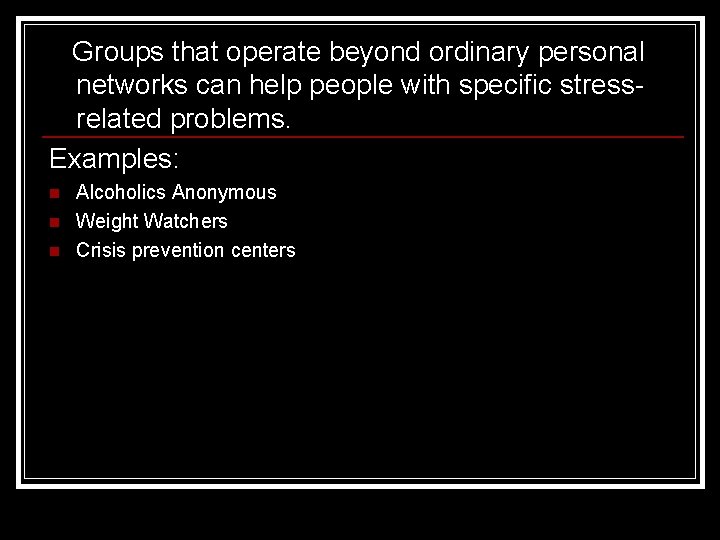 Groups that operate beyond ordinary personal networks can help people with specific stress-related problems.

Examples:

• Alcoholics Anonymous
• Weight Watchers
• Crisis prevention centers